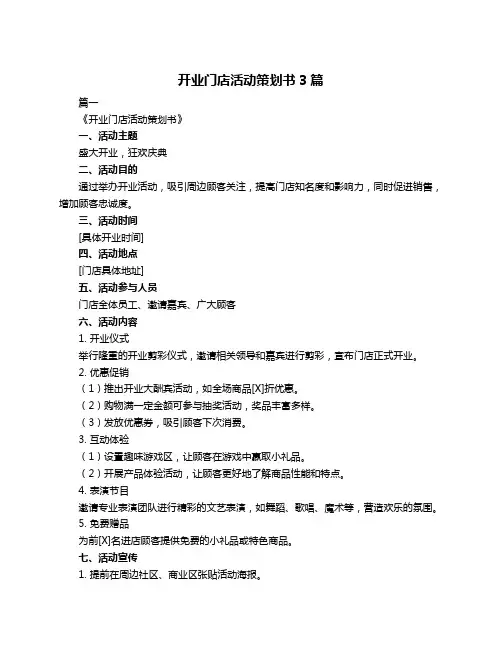 开业门店活动策划书 3 篇

篇一

《开业门店活动策划书》

一、活动主题

盛大开业，狂欢庆典

二、活动目的

通过举办开业活动，吸引周边顾客关注，提高门店知名度和影响力，同时促进销售，增加顾客忠诚度。

三、活动时间

[具体开业时间]

四、活动地点

[门店具体地址]

五、活动参与人员

门店全体员工、邀请嘉宾、广大顾客

六、活动内容

1. 开业仪式

举行隆重的开业剪彩仪式，邀请相关领导和嘉宾进行剪彩，宣布门店正式开业。

2. 优惠促销

（1）推出开业大酬宾活动，如全场商品[X]折优惠。

（2）购物满一定金额可参与抽奖活动，奖品丰富多样。

（3）发放优惠券，吸引顾客下次消费。

3. 互动体验

（1）设置趣味游戏区，让顾客在游戏中赢取小礼品。

（2）开展产品体验活动，让顾客更好地了解商品性能和特点。

4. 表演节目

邀请专业表演团队进行精彩的文艺表演，如舞蹈、歌唱、魔术等，营造欢乐的氛围。

5. 免费赠品

为前[X]名进店顾客提供免费的小礼品或特色商品。

七、活动宣传

1. 提前在周边社区、商业区张贴活动海报。